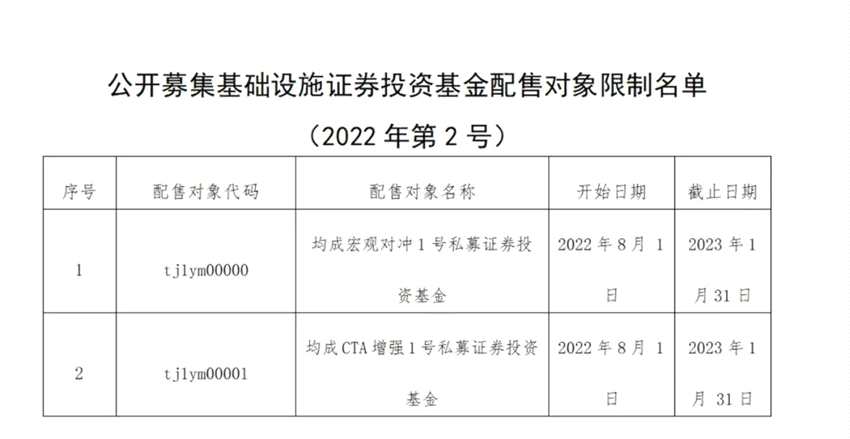 公开募集基础设施证券投资基金配售对象限制名单

（2022年第2号）

| 序号 | 配售对象代码 | 配售对象名称 | 开始日期 | 截止日期 |
|---|---|---|---|---|
| 1 | tjlym00000 | 均成宏观对冲1号私募证券投资基金 | 2022年8月1日 | 2023年1月31日 |
| 2 | tjlym00001 | 均成CTA增强1号私募证券投资基金 | 2022年8月1日 | 2023年1月31日 |